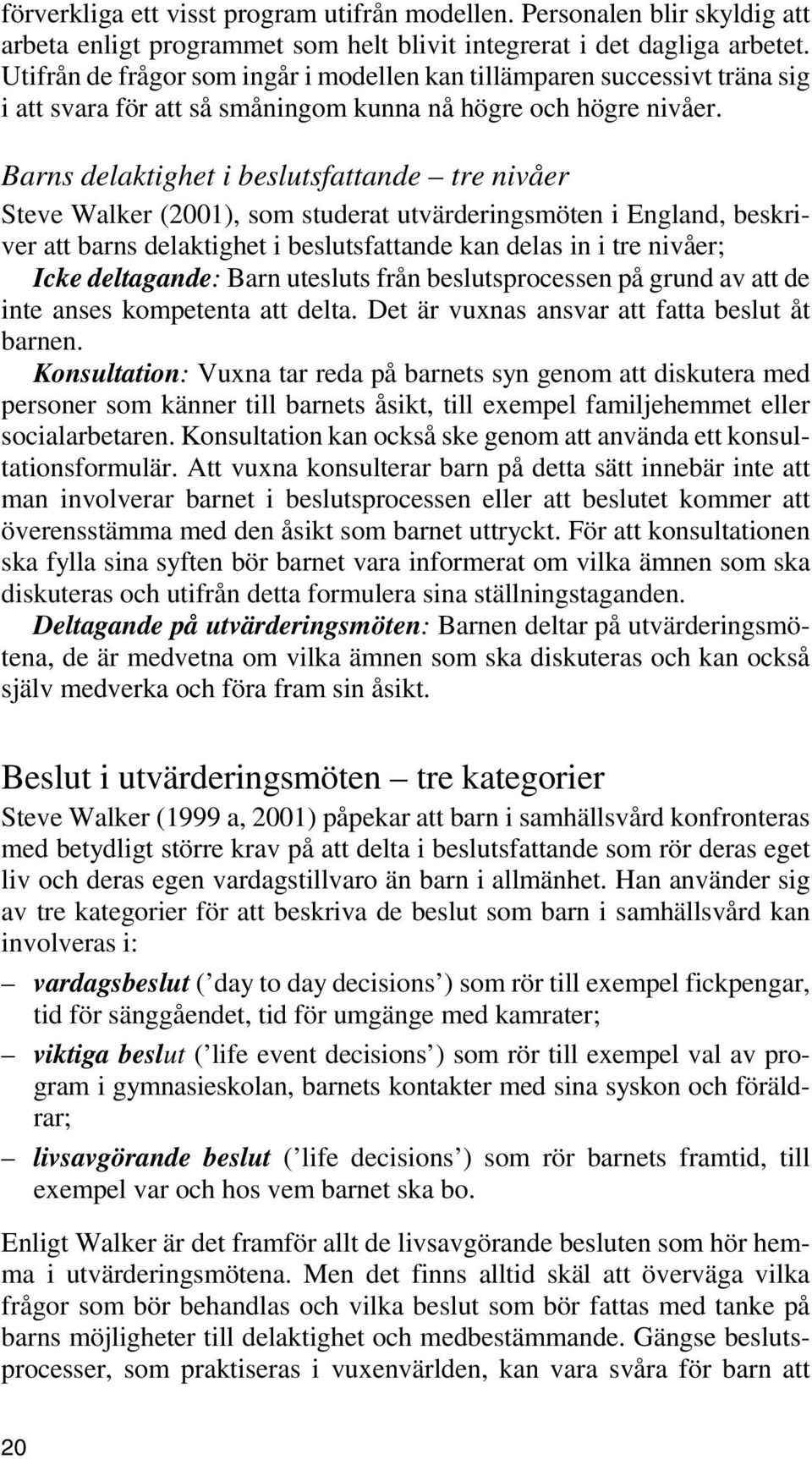 förverkliga ett visst program utifrån modellen. Personalen blir skyldig att arbeta enligt programmet som helt blivit integrerat i det dagliga arbetet. Utifrån de frågor som ingår i modellen kan tillämparen successivt träna sig i att svara för att så småningom kunna nå högre och högre nivåer.

Barns delaktighet i beslutsfattande – tre nivåer

Steve Walker (2001), som studerat utvärderingsmöten i England, beskriver att barns delaktighet i beslutsfattande kan delas in i tre nivåer;
Icke deltagande: Barn utesluts från beslutsprocessen på grund av att de inte anses kompetenta att delta. Det är vuxnas ansvar att fatta beslut åt barnen.
Konsultation: Vuxna tar reda på barnets syn genom att diskutera med personer som känner till barnets åsikt, till exempel familjehemmet eller socialarbetaren. Konsultation kan också ske genom att använda ett konsultationsformulär. Att vuxna konsulterar barn på detta sätt innebär inte att man involverar barnet i beslutsprocessen eller att beslutet kommer att överensstämma med den åsikt som barnet uttryckt. För att konsultationen ska fylla sina syften bör barnet vara informerat om vilka ämnen som ska diskuteras och utifrån detta formulera sina ställningstaganden.
Deltagande på utvärderingsmöten: Barnen deltar på utvärderingsmötena, de är medvetna om vilka ämnen som ska diskuteras och kan också själv medverka och föra fram sin åsikt.

Beslut i utvärderingsmöten – tre kategorier

Steve Walker (1999 a, 2001) påpekar att barn i samhällsvård konfronteras med betydligt större krav på att delta i beslutsfattande som rör deras eget liv och deras egen vardagstillvaro än barn i allmänhet. Han använder sig av tre kategorier för att beskriva de beslut som barn i samhällsvård kan involveras i:

– vardagsbeslut (’day to day decisions’) som rör till exempel fickpengar, tid för sänggåendet, tid för umgänge med kamrater;
– viktiga beslut (’life event decisions’) som rör till exempel val av program i gymnasieskolan, barnets kontakter med sina syskon och föräldrar;
– livsavgörande beslut (’life decisions’) som rör barnets framtid, till exempel var och hos vem barnet ska bo.

Enligt Walker är det framför allt de livsavgörande besluten som hör hemma i utvärderingsmötena. Men det finns alltid skäl att överväga vilka frågor som bör behandlas och vilka beslut som bör fattas med tanke på barns möjligheter till delaktighet och medbestämmande. Gängse beslutsprocesser, som praktiseras i vuxenvärlden, kan vara svåra för barn att

20